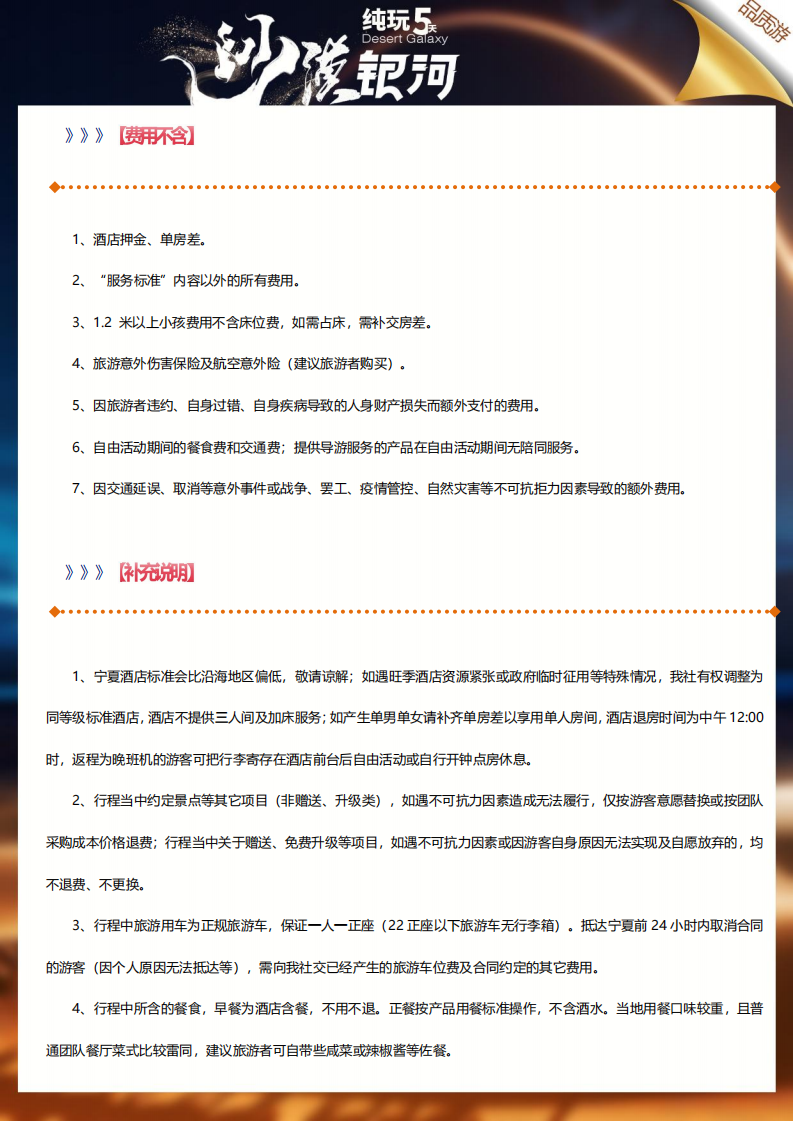 纯玩5天
Desert Galaxy
沙漠银河

品质游

》》》【费用不含】

1、酒店押金、单房差。

2、“服务标准”内容以外的所有费用。

3、1.2 米以上小孩费用不含床位费，如需占床，需补交房差。

4、旅游意外伤害保险及航空意外险（建议旅游者购买）。

5、因旅游者违约、自身过错、自身疾病导致的人身财产损失而额外支付的费用。

6、自由活动期间的餐食费和交通费；提供导游服务的产品在自由活动期间无陪同服务。

7、因交通延误、取消等意外事件或战争、罢工、疫情管控、自然灾害等不可抗拒力因素导致的额外费用。

》》》【补充说明】

1、宁夏酒店标准会比沿海地区偏低，敬请谅解；如遇旺季酒店资源紧张或政府临时征用等特殊情况，我社有权调整为同等级标准酒店，酒店不提供三人间及加床服务；如产生单男单女请补齐单房差以享用单人房间，酒店退房时间为中午 12:00 时，返程为晚班机的游客可把行李寄存在酒店前台后自由活动或自行开钟点房休息。

2、行程当中约定景点等其它项目（非赠送、升级类），如遇不可抗力因素造成无法履行，仅按游客意愿替换或按团队采购成本价格退费；行程当中关于赠送、免费升级等项目，如遇不可抗力因素或因游客自身原因无法实现及自愿放弃的，均不退费、不更换。

3、行程中旅游用车为正规旅游车，保证一人一正座（22 正座以下旅游车无行李箱）。抵达宁夏前 24 小时内取消合同的游客（因个人原因无法抵达等），需向我社交已经产生的旅游车位费及合同约定的其它费用。

4、行程中所含的餐食，早餐为酒店含餐，不用不退。正餐按产品用餐标准操作，不含酒水。当地用餐口味较重，且普通团队餐厅菜式比较雷同，建议旅游者可自带些咸菜或辣椒酱等佐餐。